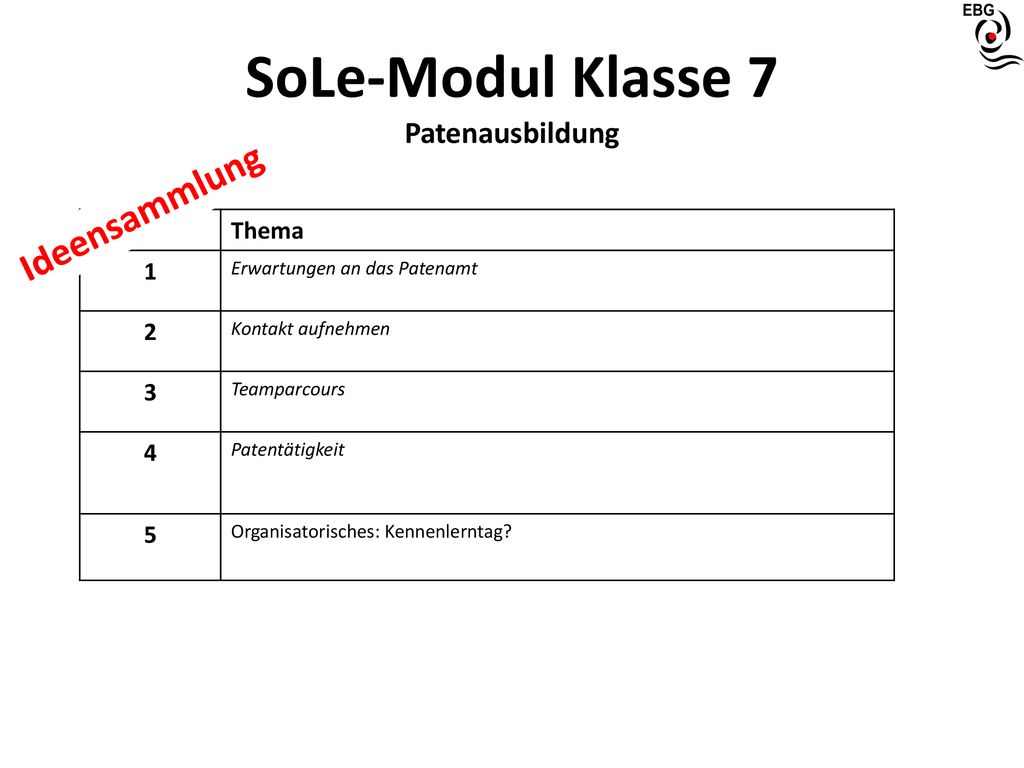 EBG

SoLe-Modul Klasse 7
Patenausbildung

Ideensammlung

| | Thema |
|---|---|
| 1 | Erwartungen an das Patenamt |
| 2 | Kontakt aufnehmen |
| 3 | Teamparcours |
| 4 | Patentätigkeit |
| 5 | Organisatorisches: Kennenlerntag? |